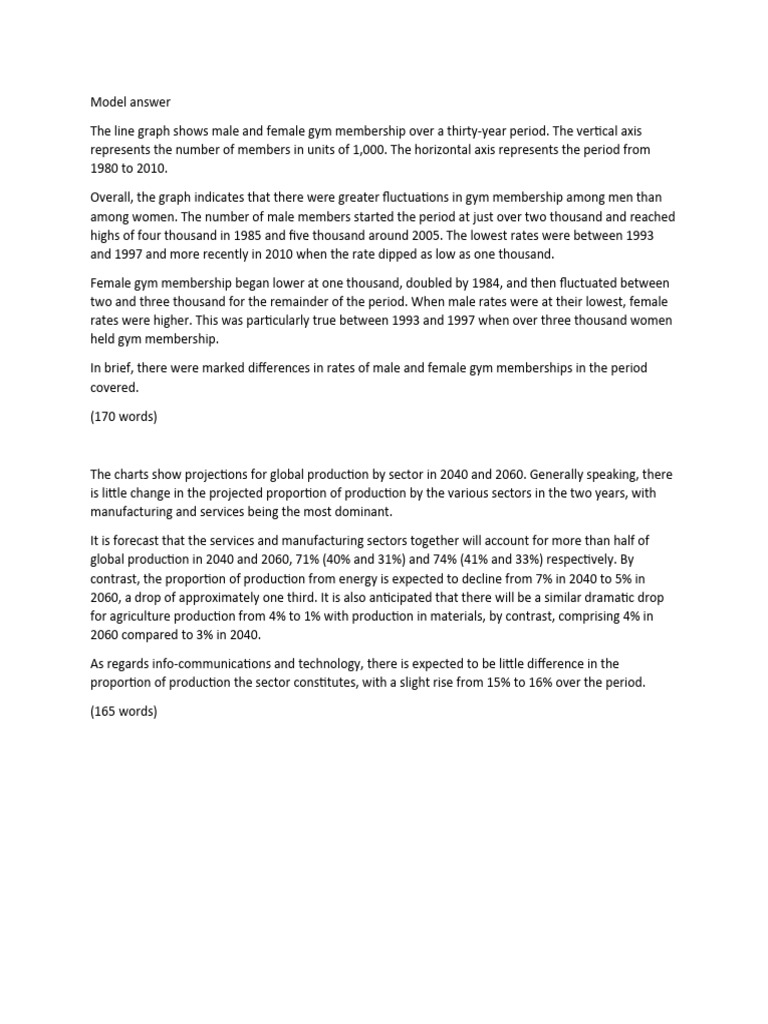 Model answer

The line graph shows male and female gym membership over a thirty-year period. The vertical axis represents the number of members in units of 1,000. The horizontal axis represents the period from 1980 to 2010.

Overall, the graph indicates that there were greater fluctuations in gym membership among men than among women. The number of male members started the period at just over two thousand and reached highs of four thousand in 1985 and five thousand around 2005. The lowest rates were between 1993 and 1997 and more recently in 2010 when the rate dipped as low as one thousand.

Female gym membership began lower at one thousand, doubled by 1984, and then fluctuated between two and three thousand for the remainder of the period. When male rates were at their lowest, female rates were higher. This was particularly true between 1993 and 1997 when over three thousand women held gym membership.

In brief, there were marked differences in rates of male and female gym memberships in the period covered.

(170 words)

The charts show projections for global production by sector in 2040 and 2060. Generally speaking, there is little change in the projected proportion of production by the various sectors in the two years, with manufacturing and services being the most dominant.

It is forecast that the services and manufacturing sectors together will account for more than half of global production in 2040 and 2060, 71% (40% and 31%) and 74% (41% and 33%) respectively. By contrast, the proportion of production from energy is expected to decline from 7% in 2040 to 5% in 2060, a drop of approximately one third. It is also anticipated that there will be a similar dramatic drop for agriculture production from 4% to 1% with production in materials, by contrast, comprising 4% in 2060 compared to 3% in 2040.

As regards info-communications and technology, there is expected to be little difference in the proportion of production the sector constitutes, with a slight rise from 15% to 16% over the period.

(165 words)